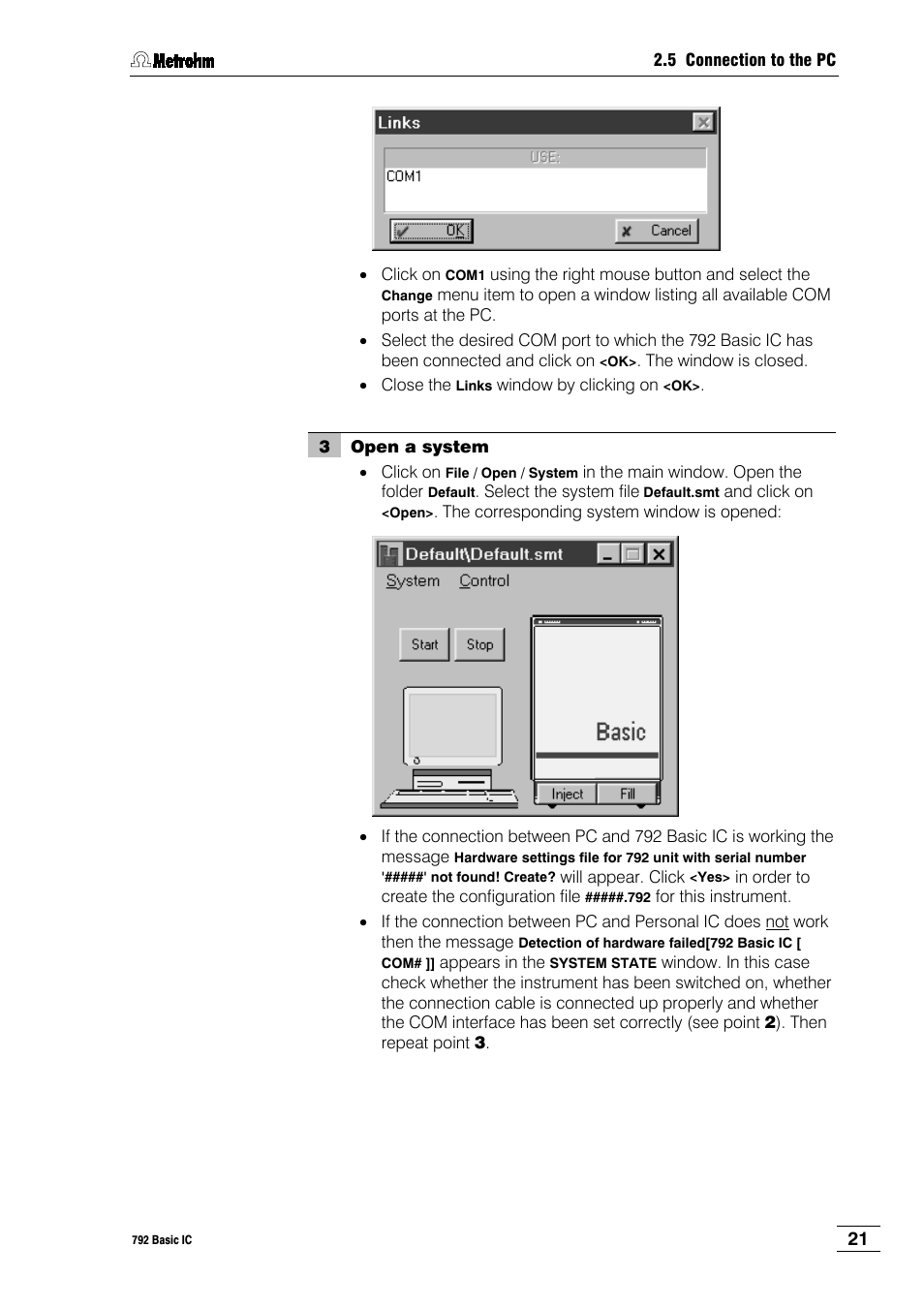 Metrohm

2.5 Connection to the PC

Links

USE:

COM1

OK

Cancel

• Click on COM1 using the right mouse button and select the Change menu item to open a window listing all available COM ports at the PC.

• Select the desired COM port to which the 792 Basic IC has been connected and click on <OK>. The window is closed.

• Close the Links window by clicking on <OK>.

3 Open a system

• Click on File / Open / System in the main window. Open the folder Default. Select the system file Default.smt and click on <Open>. The corresponding system window is opened:

Default\Default.smt

System Control

Start Stop

Basic

Inject Fill

• If the connection between PC and 792 Basic IC is working the message Hardware settings file for 792 unit with serial number '#####' not found! Create? will appear. Click <Yes> in order to create the configuration file #####.792 for this instrument.

• If the connection between PC and Personal IC does not work then the message Detection of hardware failed[792 Basic IC [ COM# ]] appears in the SYSTEM STATE window. In this case check whether the instrument has been switched on, whether the connection cable is connected up properly and whether the COM interface has been set correctly (see point 2). Then repeat point 3.

792 Basic IC

21